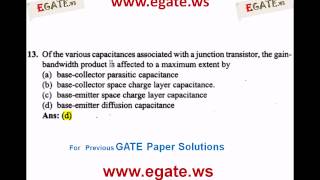 EGATE.ws

www.egate.ws

EGATE.ws

13. Of the various capacitances associated with a junction transistor, the gain-bandwidth product is affected to a maximum extent by
(a) base-collector parasitic capacitance
(b) base-collector space charge layer capacitance.
(c) base-emitter space charge layer capacitance
(d) base-emitter diffusion capacitance
Ans: (d)

For Previous GATE Paper Solutions

www.egate.ws